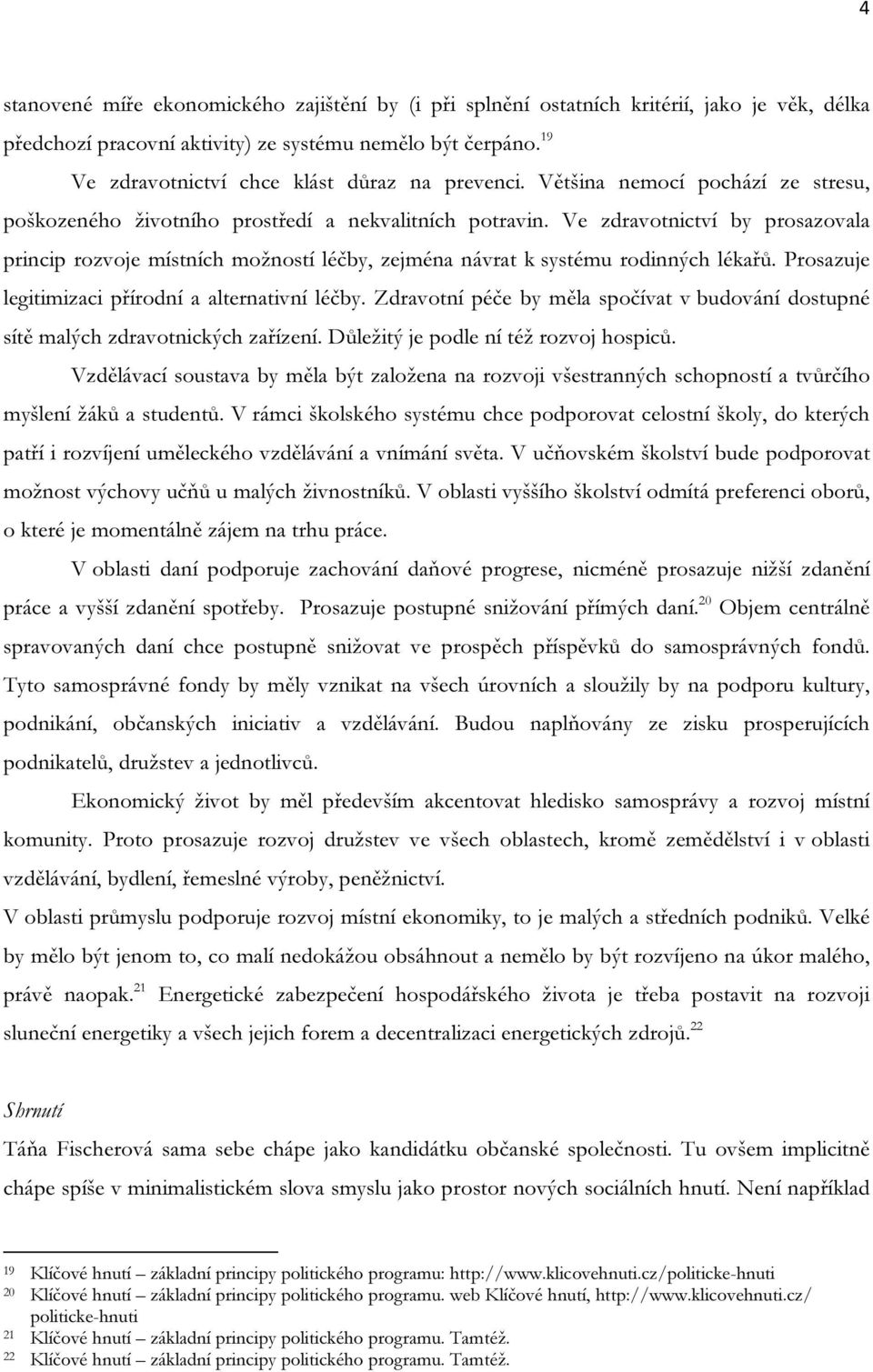 4

stanovené míře ekonomického zajištění by (i při splnění ostatních kritérií, jako je věk, délka předchozí pracovní aktivity) ze systému nemělo být čerpáno.$^{19}$

Ve zdravotnictví chce klást důraz na prevenci. Většina nemocí pochází ze stresu, poškozeného životního prostředí a nekvalitních potravin. Ve zdravotnictví by prosazovala princip rozvoje místních možností léčby, zejména návrat k systému rodinných lékařů. Prosazuje legitimizaci přírodní a alternativní léčby. Zdravotní péče by měla spočívat v budování dostupné sítě malých zdravotnických zařízení. Důležitý je podle ní též rozvoj hospiců.

Vzdělávací soustava by měla být založena na rozvoji všestranných schopností a tvůrčího myšlení žáků a studentů. V rámci školského systému chce podporovat celostní školy, do kterých patří i rozvíjení uměleckého vzdělávání a vnímání světa. V učňovském školství bude podporovat možnost výchovy učňů u malých živnostníků. V oblasti vyššího školství odmítá preferenci oborů, o které je momentálně zájem na trhu práce.

V oblasti daní podporuje zachování daňové progrese, nicméně prosazuje nižší zdanění práce a vyšší zdanění spotřeby. Prosazuje postupné snižování přímých daní.$^{20}$ Objem centrálně spravovaných daní chce postupně snižovat ve prospěch příspěvků do samosprávných fondů. Tyto samosprávné fondy by měly vznikat na všech úrovních a sloužily by na podporu kultury, podnikání, občanských iniciativ a vzdělávání. Budou naplňovány ze zisku prosperujících podnikatelů, družstev a jednotlivců.

Ekonomický život by měl především akcentovat hledisko samosprávy a rozvoj místní komunity. Proto prosazuje rozvoj družstev ve všech oblastech, kromě zemědělství i v oblasti vzdělávání, bydlení, řemeslné výroby, peněžnictví.

V oblasti průmyslu podporuje rozvoj místní ekonomiky, to je malých a středních podniků. Velké by mělo být jenom to, co malí nedokážou obsáhnout a nemělo by být rozvíjeno na úkor malého, právě naopak.$^{21}$ Energetické zabezpečení hospodářského života je třeba postavit na rozvoji sluneční energetiky a všech jejich forem a decentralizaci energetických zdrojů.$^{22}$

Shrnutí

Táňa Fischerová sama sebe chápe jako kandidátku občanské společnosti. Tu ovšem implicitně chápe spíše v minimalistickém slova smyslu jako prostor nových sociálních hnutí. Není například

19 Klíčové hnutí – základní principy politického programu: http://www.klicovehnuti.cz/politicke-hnuti
20 Klíčové hnutí – základní principy politického programu. web Klíčové hnutí, http://www.klicovehnuti.cz/politicke-hnuti
21 Klíčové hnutí – základní principy politického programu. Tamtéž.
22 Klíčové hnutí – základní principy politického programu. Tamtéž.